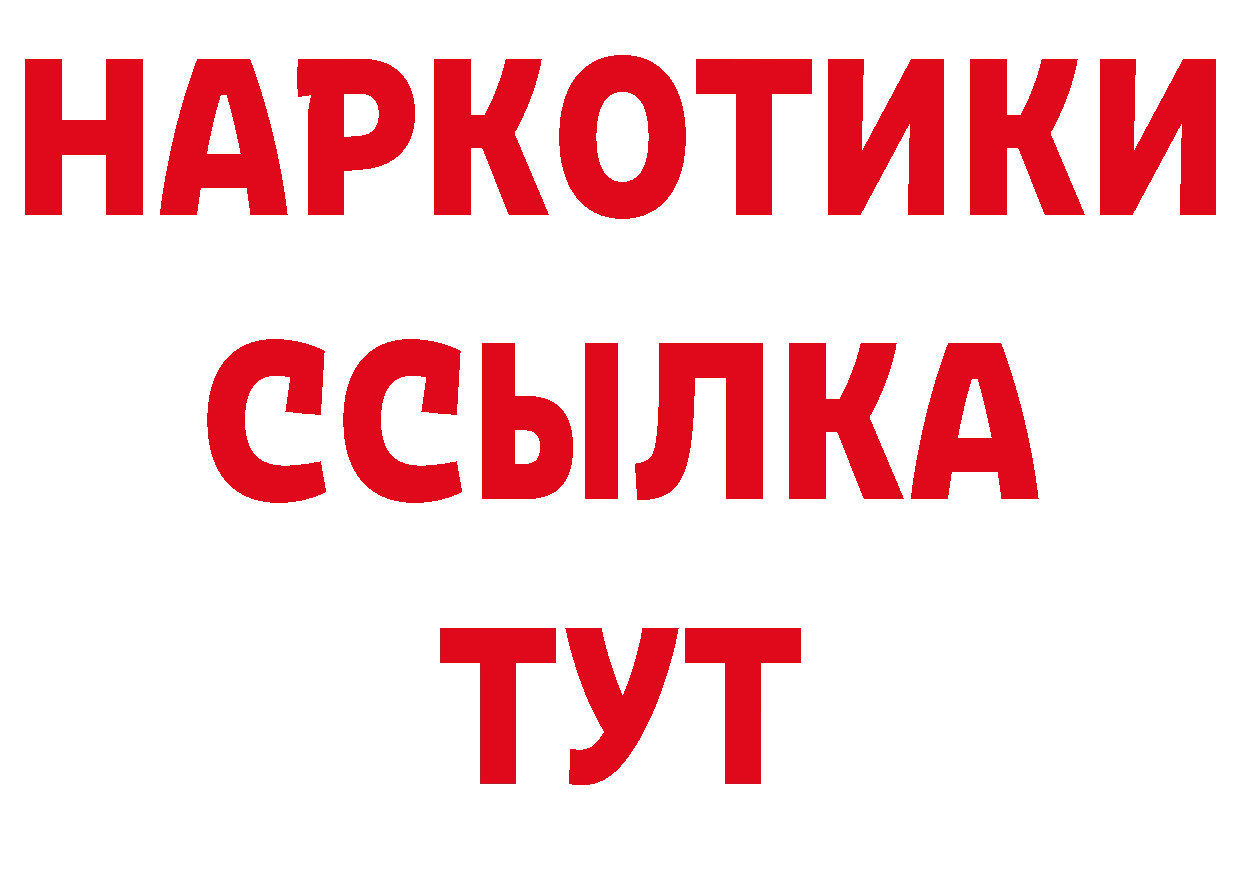 НАРКОТИКИ
ССЫЛКА
ТУТ